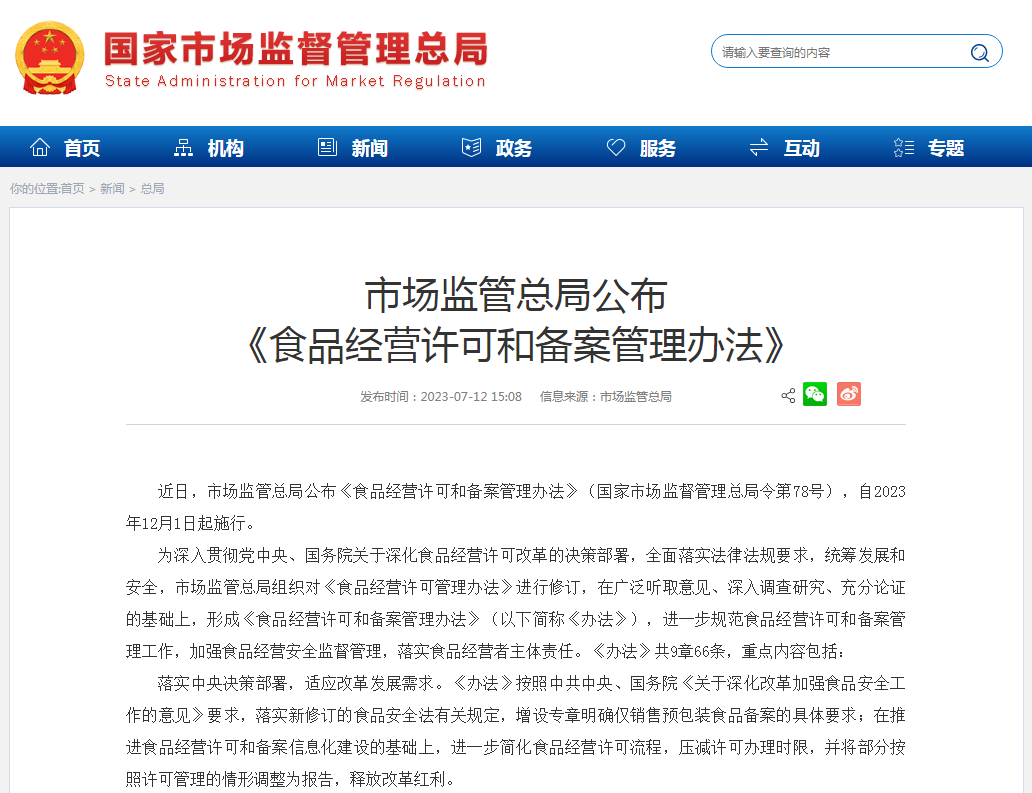 国家市场监督管理总局
State Administration for Market Regulation

请输入要查询的内容

首页 机构 新闻 政务 服务 互动 专题

你的位置:首页 > 新闻 > 总局

市场监管总局公布
《食品经营许可和备案管理办法》

发布时间：2023-07-12 15:08 信息来源：市场监管总局

近日，市场监管总局公布《食品经营许可和备案管理办法》（国家市场监督管理总局令第78号），自2023年12月1日起施行。

为深入贯彻党中央、国务院关于深化食品经营许可改革的决策部署，全面落实法律法规要求，统筹发展和安全，市场监管总局组织对《食品经营许可管理办法》进行修订，在广泛听取意见、深入调查研究、充分论证的基础上，形成《食品经营许可和备案管理办法》（以下简称《办法》），进一步规范食品经营许可和备案管理工作，加强食品经营安全监督管理，落实食品经营者主体责任。《办法》共9章66条，重点内容包括：

落实中央决策部署，适应改革发展需求。《办法》按照中共中央、国务院《关于深化改革加强食品安全工作的意见》要求，落实新修订的食品安全法有关规定，增设专章明确仅销售预包装食品备案的具体要求；在推进食品经营许可和备案信息化建设的基础上，进一步简化食品经营许可流程，压减许可办理时限，并将部分按照许可管理的情形调整为报告，释放改革红利。